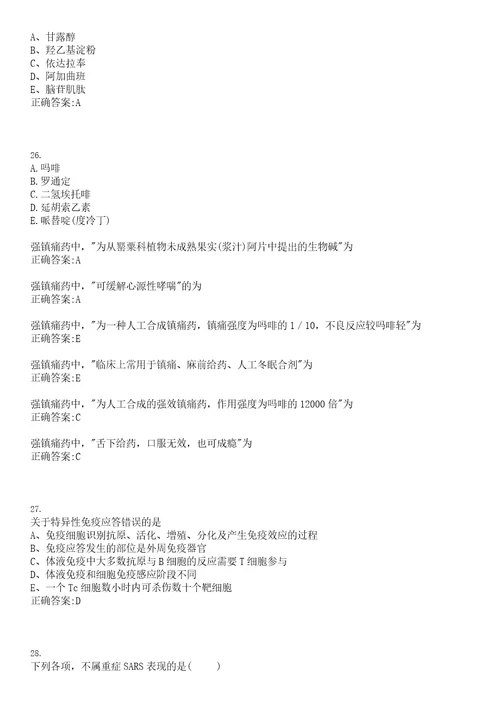 A、甘露醇
B、羟乙基淀粉
C、依达拉奉
D、阿加曲班
E、脑苷肌肽
正确答案:A

26.
A.吗啡
B.罗通定
C.二氢埃托啡
D.延胡索乙素
E.哌替啶(度冷丁)

强镇痛药中，"为从罂粟科植物未成熟果实(浆汁)阿片中提出的生物碱"为
正确答案:A

强镇痛药中，"可缓解心源性哮喘"的为
正确答案:A

强镇痛药中，"为一种人工合成镇痛药，镇痛强度为吗啡的 1 / 10，不良反应较吗啡轻"为
正确答案:E

强镇痛药中，"临床上常用于镇痛、麻前给药、人工冬眠合剂"为
正确答案:E

强镇痛药中，"为人工合成的强效镇痛药，作用强度为吗啡的 12000 倍"为
正确答案:C

强镇痛药中，"舌下给药，口服无效，也可成瘾"为
正确答案:C

27.
关于特异性免疫应答错误的是
A、免疫细胞识别抗原、活化、增殖、分化及产生免疫效应的过程
B、免疫应答发生的部位是外周免疫器官
C、体液免疫中大多数抗原与 B 细胞的反应需要 T 细胞参与
D、体液免疫和细胞免疫感应阶段不同
E、一个 Tc 细胞数小时内可杀伤数十个靶细胞
正确答案:D

28.
下列各项，不属重症 SARS 表现的是(　　)